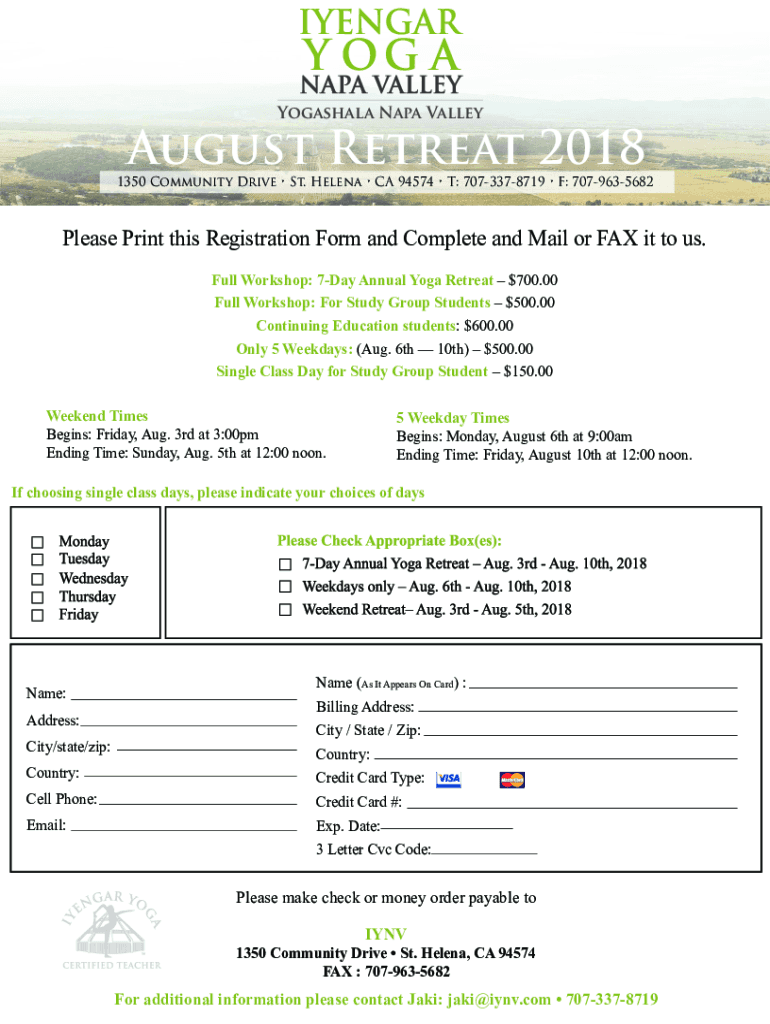 IYENGAR
YOGA
NAPA VALLEY

YOGASHALA NAPA VALLEY

AUGUST RETREAT 2018

1350 COMMUNITY DRIVE · ST. HELENA · CA 94574 · T: 707-337-8719 · F: 707-963-5682

Please Print this Registration Form and Complete and Mail or FAX it to us.

Full Workshop: 7-Day Annual Yoga Retreat – $700.00
Full Workshop: For Study Group Students – $500.00
Continuing Education students: $600.00
Only 5 Weekdays: (Aug. 6th — 10th) – $500.00
Single Class Day for Study Group Student – $150.00

Weekend Times
Begins: Friday, Aug. 3rd at 3:00pm
Ending Time: Sunday, Aug. 5th at 12:00 noon.

5 Weekday Times
Begins: Monday, August 6th at 9:00am
Ending Time: Friday, August 10th at 12:00 noon.

If choosing single class days, please indicate your choices of days

☐ Monday
☐ Tuesday
☐ Wednesday
☐ Thursday
☐ Friday

Please Check Appropriate Box(es):
☐ 7-Day Annual Yoga Retreat – Aug. 3rd - Aug. 10th, 2018
☐ Weekdays only – Aug. 6th - Aug. 10th, 2018
☐ Weekend Retreat– Aug. 3rd - Aug. 5th, 2018

Name:
Address:
City/state/zip:
Country:
Cell Phone:
Email:

Name (As It Appears On Card) :
Billing Address:
City / State / Zip:
Country:
Credit Card Type: VISA MasterCard
Credit Card #:
Exp. Date:
3 Letter Cvc Code:

IYENGAR YOGA
CERTIFIED TEACHER

Please make check or money order payable to

IYNV
1350 Community Drive • St. Helena, CA 94574
FAX : 707-963-5682

For additional information please contact Jaki: jaki@iynv.com • 707-337-8719